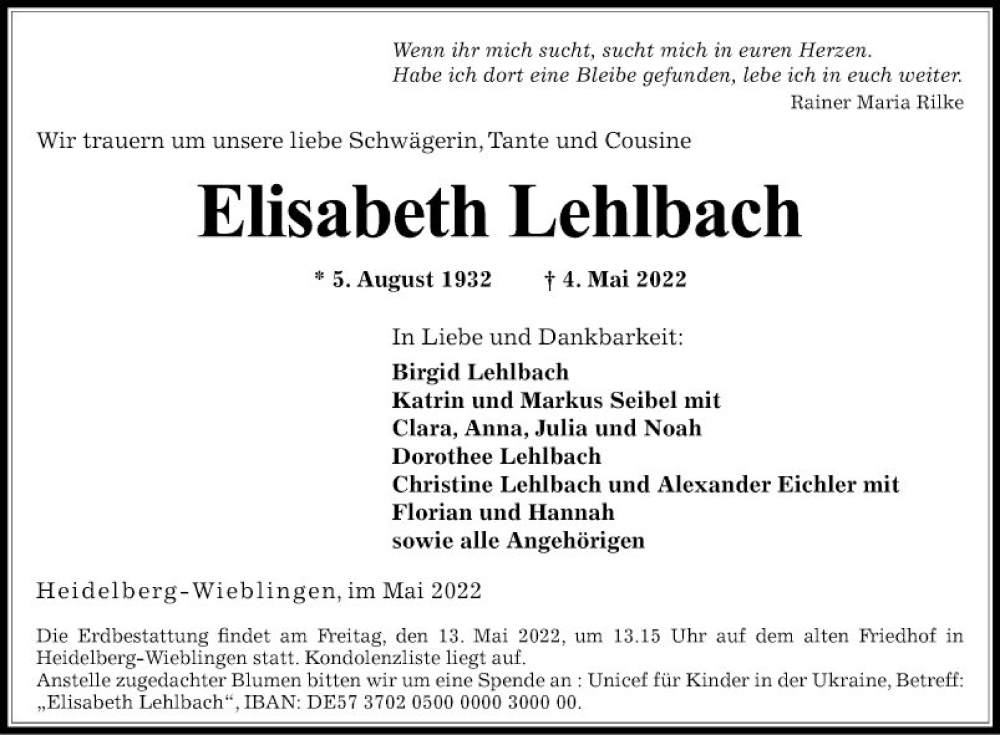 Wenn ihr mich sucht, sucht mich in euren Herzen.
Habe ich dort eine Bleibe gefunden, lebe ich in euch weiter.
Rainer Maria Rilke

Wir trauern um unsere liebe Schwägerin, Tante und Cousine

Elisabeth Lehlbach

* 5. August 1932 † 4. Mai 2022

In Liebe und Dankbarkeit:

Birgid Lehlbach
Katrin und Markus Seibel mit
Clara, Anna, Julia und Noah
Dorothee Lehlbach
Christine Lehlbach und Alexander Eichler mit
Florian und Hannah
sowie alle Angehörigen

Heidelberg-Wieblingen, im Mai 2022

Die Erdbestattung findet am Freitag, den 13. Mai 2022, um 13.15 Uhr auf dem alten Friedhof in Heidelberg-Wieblingen statt. Kondolenzliste liegt auf.
Anstelle zugedachter Blumen bitten wir um eine Spende an : Unicef für Kinder in der Ukraine, Betreff: „Elisabeth Lehlbach“, IBAN: DE57 3702 0500 0000 3000 00.